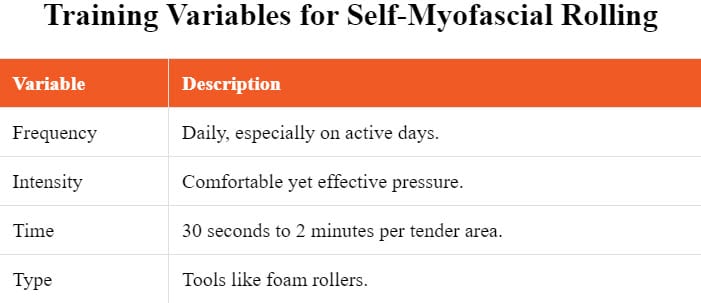 Training Variables for Self-Myofascial Rolling

| Variable | Description |
|---|---|
| Frequency | Daily, especially on active days. |
| Intensity | Comfortable yet effective pressure. |
| Time | 30 seconds to 2 minutes per tender area. |
| Type | Tools like foam rollers. |